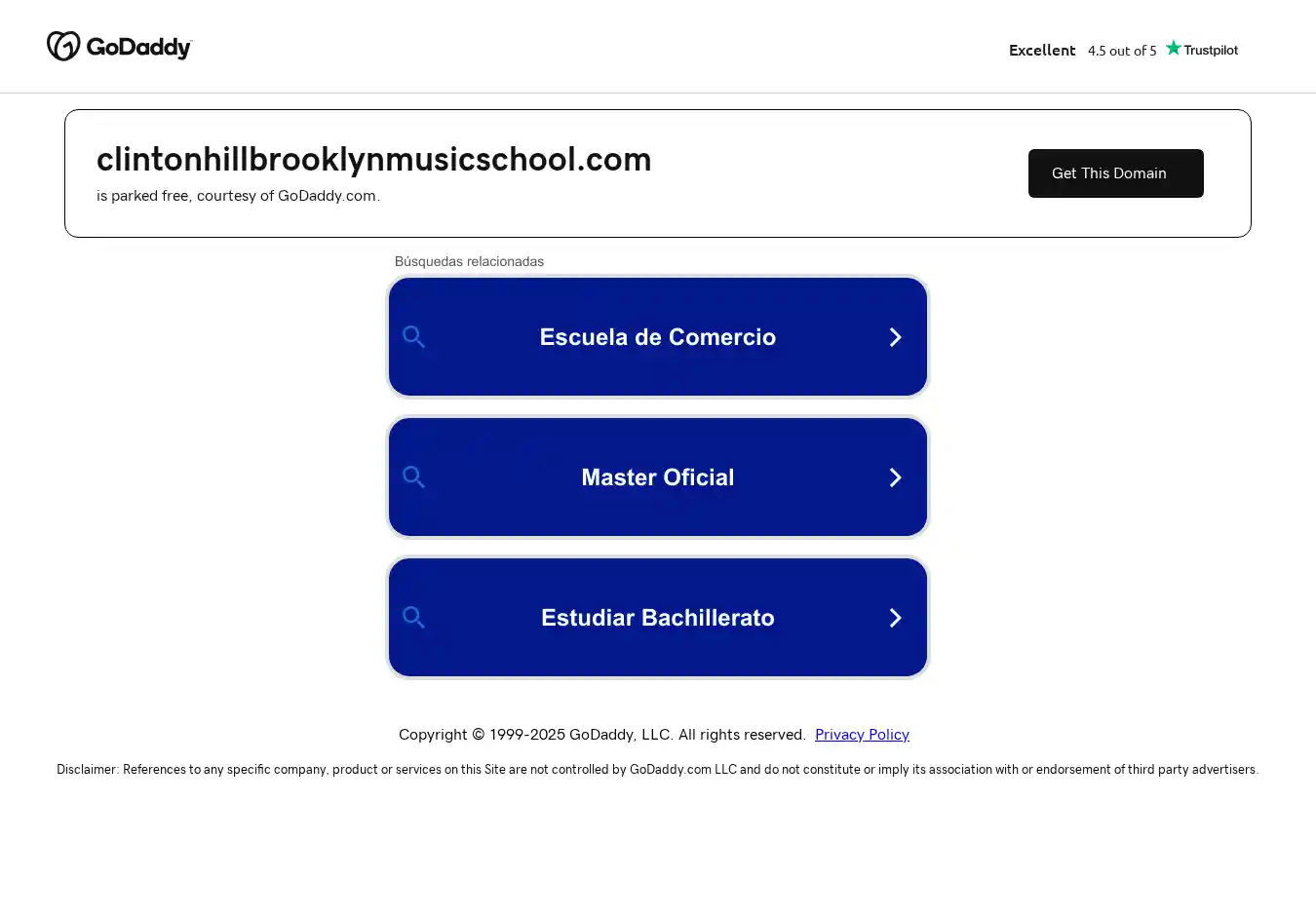 GoDaddy

Excellent 4.5 out of 5 Trustpilot

clintonhillbrooklynmusicschool.com
is parked free, courtesy of GoDaddy.com.

Get This Domain

Búsquedas relacionadas

Escuela de Comercio

Master Oficial

Estudiar Bachillerato

Copyright © 1999-2025 GoDaddy, LLC. All rights reserved. Privacy Policy

Disclaimer: References to any specific company, product or services on this Site are not controlled by GoDaddy.com LLC and do not constitute or imply its association with or endorsement of third party advertisers.